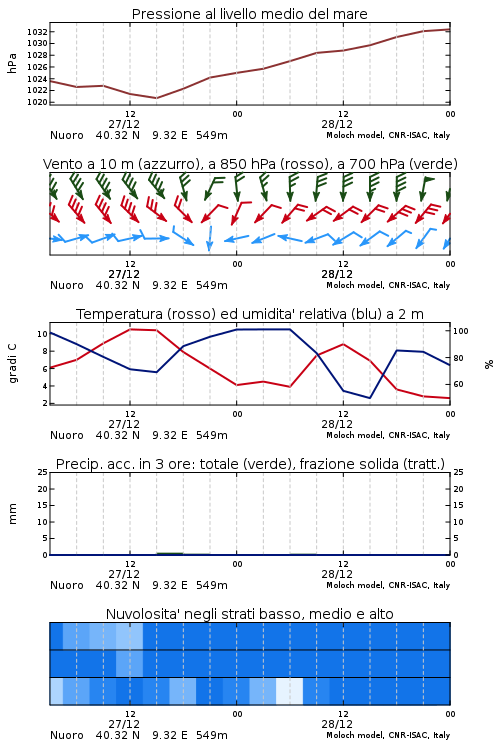 Pressione al livello medio del mare

hPa

1032
1030
1028
1026
1024
1022
1020

12
27/12
00
12
28/12
00

Nuoro 40.32 N 9.32 E 549m
Moloch model, CNR-ISAC, Italy

Vento a 10 m (azzurro), a 850 hPa (rosso), a 700 hPa (verde)

12
27/12
00
12
28/12
00

Nuoro 40.32 N 9.32 E 549m
Moloch model, CNR-ISAC, Italy

Temperatura (rosso) ed umidita' relativa (blu) a 2 m

gradi C

10
8
6
4
2

100
80
60

%

12
27/12
00
12
28/12
00

Nuoro 40.32 N 9.32 E 549m
Moloch model, CNR-ISAC, Italy

Precip. acc. in 3 ore: totale (verde), frazione solida (tratt.)

mm

25
20
15
10
5
0

25
20
15
10
5
0

12
27/12
00
12
28/12
00

Nuoro 40.32 N 9.32 E 549m
Moloch model, CNR-ISAC, Italy

Nuvolosita' negli strati basso, medio e alto

12
27/12
00
12
28/12
00

Nuoro 40.32 N 9.32 E 549m
Moloch model, CNR-ISAC, Italy